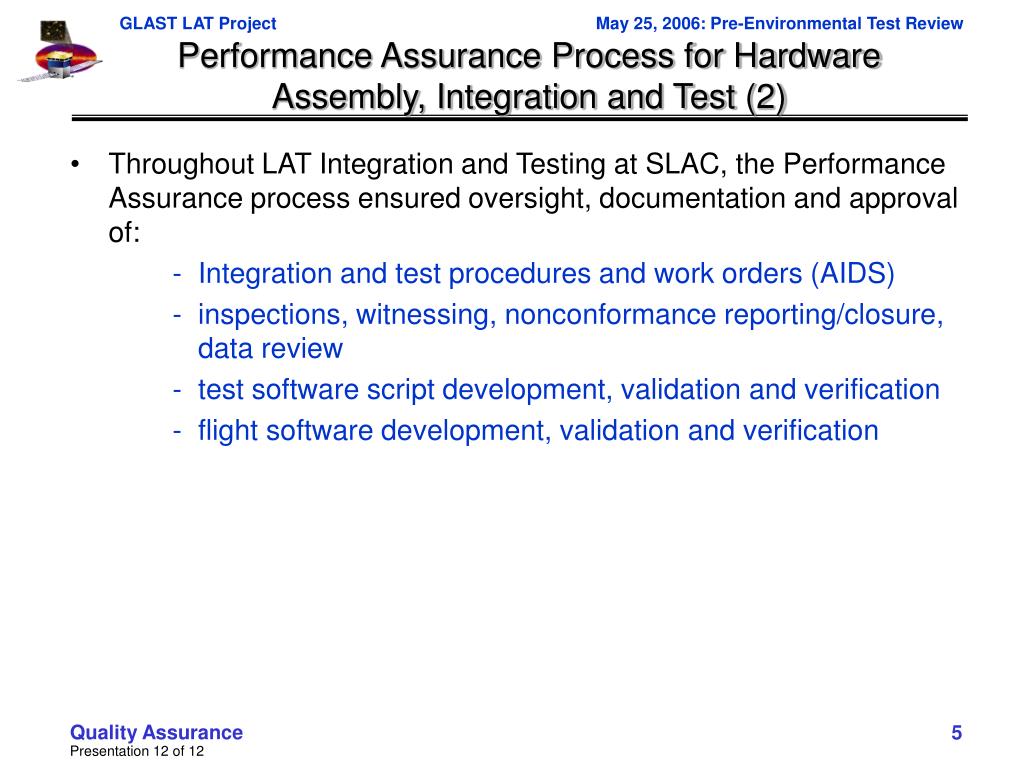 GLAST LAT Project

May 25, 2006: Pre-Environmental Test Review

Performance Assurance Process for Hardware Assembly, Integration and Test (2)

• Throughout LAT Integration and Testing at SLAC, the Performance Assurance process ensured oversight, documentation and approval of:

- Integration and test procedures and work orders (AIDS)
- inspections, witnessing, nonconformance reporting/closure, data review
- test software script development, validation and verification
- flight software development, validation and verification

Quality Assurance
Presentation 12 of 12

5